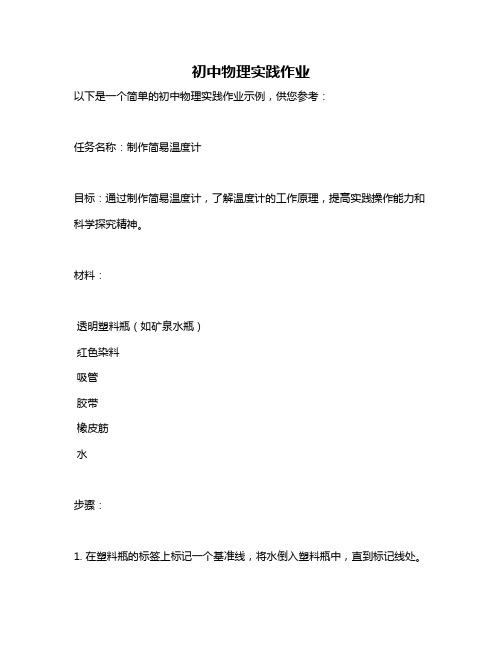 初中物理实践作业

以下是一个简单的初中物理实践作业示例，供您参考：

任务名称：制作简易温度计

目标：通过制作简易温度计，了解温度计的工作原理，提高实践操作能力和科学探究精神。

材料：

透明塑料瓶（如矿泉水瓶）

红色染料

吸管

胶带

橡皮筋

水

步骤：

1. 在塑料瓶的标签上标记一个基准线，将水倒入塑料瓶中，直到标记线处。